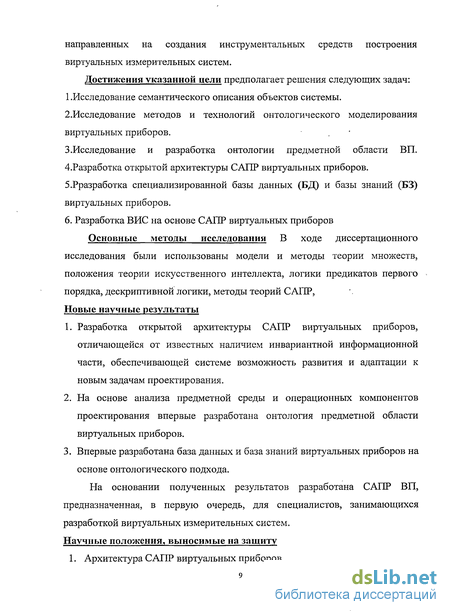 направленных на создания инструментальных средств построения виртуальных измерительных систем.

Достижения указанной цели предполагает решения следующих задач:

1.Исследование семантического описания объектов системы.

2.Исследование методов и технологий онтологического моделирования виртуальных приборов.

3.Исследование и разработка онтологии предметной области ВП.

4.Разработка открытой архитектуры САПР виртуальных приборов.

5.Рразработка специализированной базы данных (БД) и базы знаний (БЗ) виртуальных приборов.

6. Разработка ВИС на основе САПР виртуальных приборов

Основные методы исследования В ходе диссертационного исследования были использованы модели и методы теории множеств, положения теории искусственного интеллекта, логики предикатов первого порядка, дескриптивной логики, методы теорий САПР,

Новые научные результаты

1. Разработка открытой архитектуры САПР виртуальных приборов, отличающейся от известных наличием инвариантной информационной части, обеспечивающей системе возможность развития и адаптации к новым задачам проектирования.

2. На основе анализа предметной среды и операционных компонентов проектирования впервые разработана онтология предметной области виртуальных приборов.

3. Впервые разработана база данных и база знаний виртуальных приборов на основе онтологического подхода.

На основании полученных результатов разработана САПР ВП, предназначенная, в первую очередь, для специалистов, занимающихся разработкой виртуальных измерительных систем.

Научные положения, выносимые на защиту

1. Архитектура САПР виртуальных приборов

9

dsLib.net
библиотека диссертаций